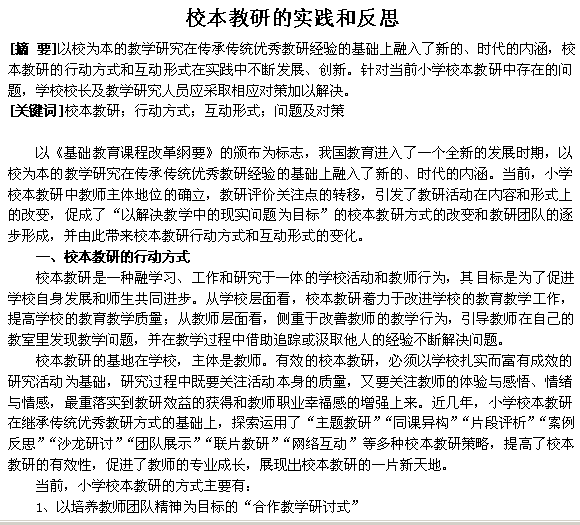 校本教研的实践和反思

[摘 要]以校为本的教学研究在传承传统优秀教研经验的基础上融入了新的、时代的内涵，校本教研的行动方式和互动形式在实践中不断发展、创新。针对当前小学校本教研中存在的问题，学校校长及教学研究人员应采取相应对策加以解决。

[关键词]校本教研；行动方式；互动形式；问题及对策

以《基础教育课程改革纲要》的颁布为标志，我国教育进入了一个全新的发展时期，以校为本的教学研究在传承传统优秀教研经验的基础上融入了新的、时代的内涵。当前，小学校本教研中教师主体地位的确立，教研评价关注点的转移，引发了教研活动在内容和形式上的改变，促成了“以解决教学中的现实问题为目标”的校本教研方式的改变和教研团队的逐步形成，并由此带来校本教研行动方式和互动形式的变化。

一、校本教研的行动方式

校本教研是一种融学习、工作和研究于一体的学校活动和教师行为，其目标是为了促进学校自身发展和师生共同进步。从学校层面看，校本教研着力于改进学校的教育教学工作，提高学校的教育教学质量；从教师层面看，侧重于改善教师的教学行为，引导教师在自己的教室里发现教学问题，并在教学过程中借助追踪或汲取他人的经验不断解决问题。

校本教研的基地在学校，主体是教师。有效的校本教研，必须以学校扎实而富有成效的研究活动为基础，研究过程中既要关注活动本身的质量，又要关注教师的体验与感悟、情绪与情感，最重落实到教研效益的获得和教师职业幸福感的增强上来。近几年，小学校本教研在继承传统优秀教研方式的基础上，探索运用了“主题教研”“同课异构”“片段评析”“案例反思”“沙龙研讨”“团队展示”“联片教研”“网络互动”等多种校本教研策略，提高了校本教研的有效性，促进了教师的专业成长，展现出校本教研的一片新天地。

当前，小学校本教研的方式主要有：

1、以培养教师团队精神为目标的“合作教学研讨式”